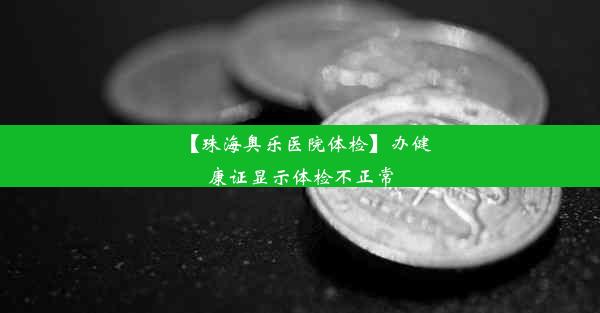 【珠海奥乐医院体检】办健康证显示体检不正常